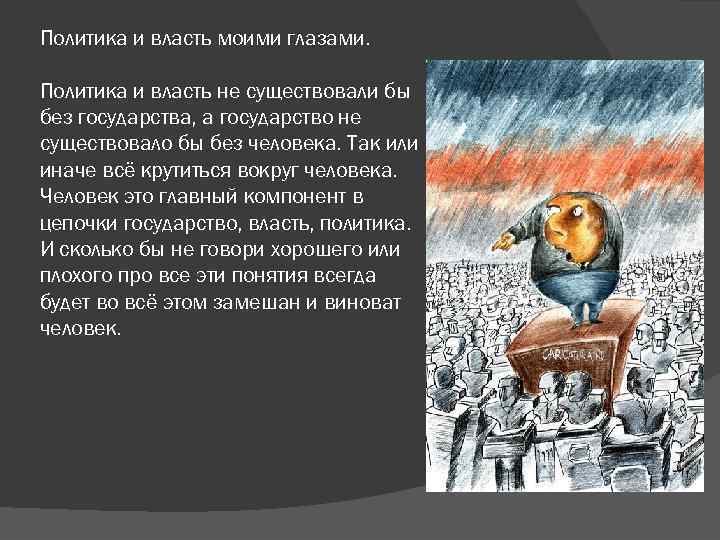 Политика и власть моими глазами.

Политика и власть не существовали бы без государства, а государство не существовало бы без человека. Так или иначе всё крутиться вокруг человека. Человек это главный компонент в цепочки государство, власть, политика. И сколько бы не говори хорошего или плохого про все эти понятия всегда будет во всё этом замешан и виноват человек.

CARICATURA.RU